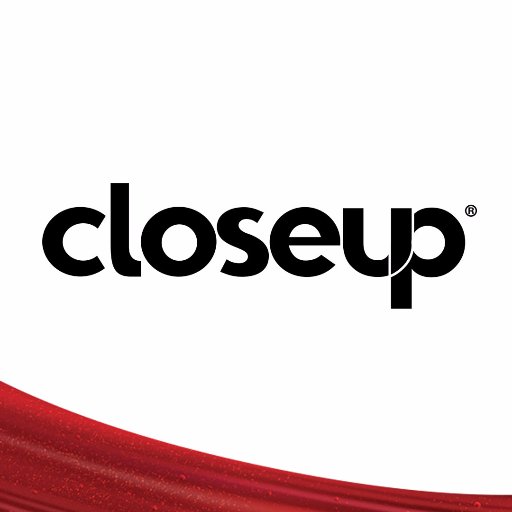 closeup®